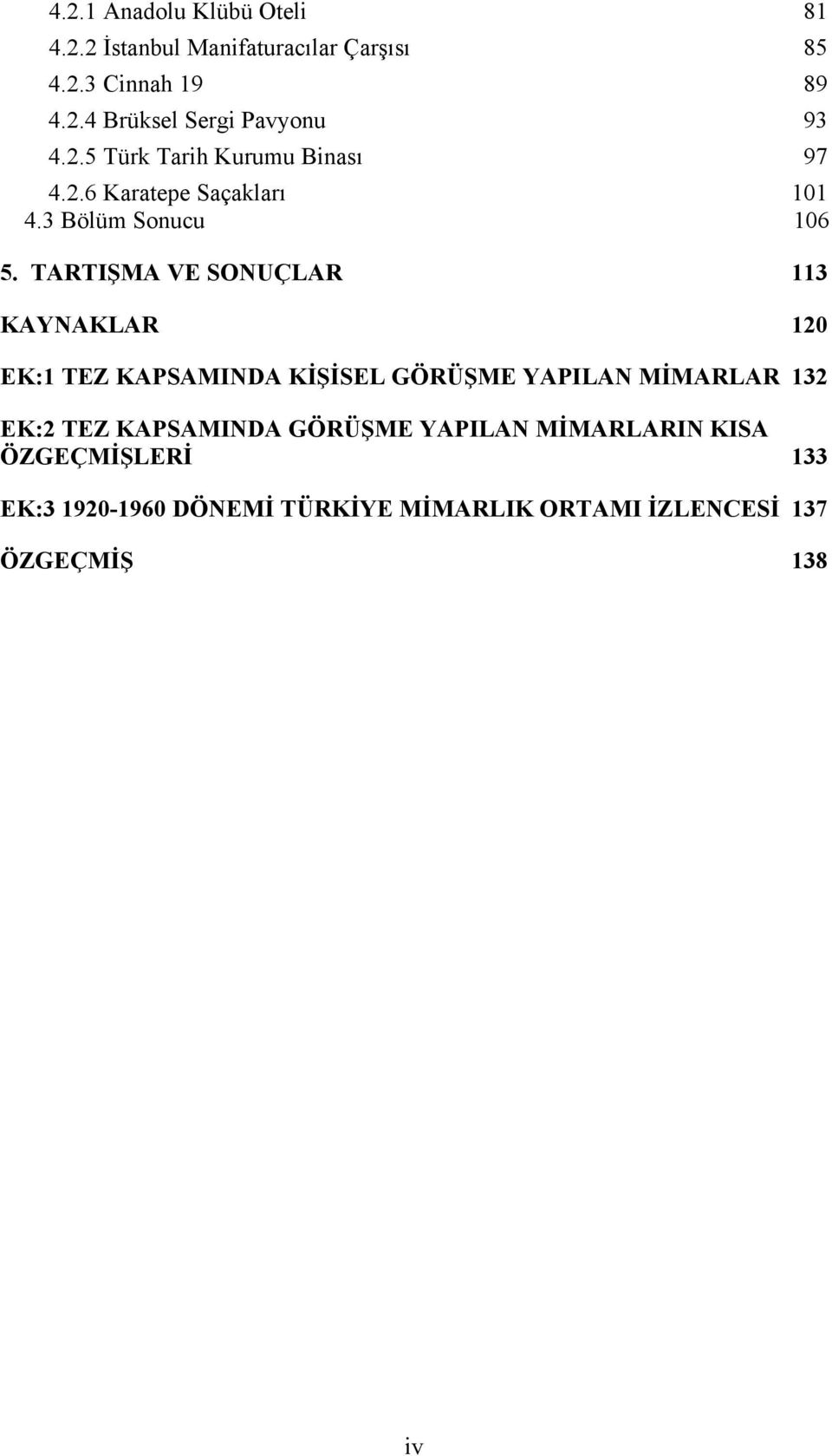 4.2.1 Anadolu Klübü Oteli 81
4.2.2 İstanbul Manifaturacılar Çarşısı 85
4.2.3 Cinnah 19 89
4.2.4 Brüksel Sergi Pavyonu 93
4.2.5 Türk Tarih Kurumu Binası 97
4.2.6 Karatepe Saçakları 101
4.3 Bölüm Sonucu 106

5. TARTIŞMA VE SONUÇLAR 113

KAYNAKLAR 120

EK:1 TEZ KAPSAMINDA KİŞİSEL GÖRÜŞME YAPILAN MİMARLAR 132

EK:2 TEZ KAPSAMINDA GÖRÜŞME YAPILAN MİMARLARIN KISA ÖZGEÇMİŞLERİ 133

EK:3 1920-1960 DÖNEMİ TÜRKİYE MİMARLIK ORTAMI İZLENCESİ 137

ÖZGEÇMİŞ 138

iv